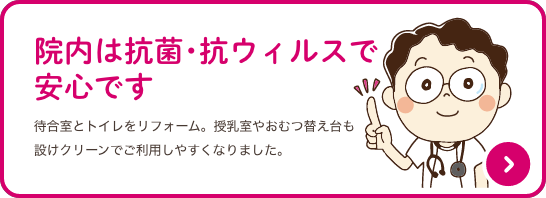 院内は抗菌・抗ウィルスで安心です

待合室とトイレをリフォーム。授乳室やおむつ替え台も設けクリーンでご利用しやすくなりました。